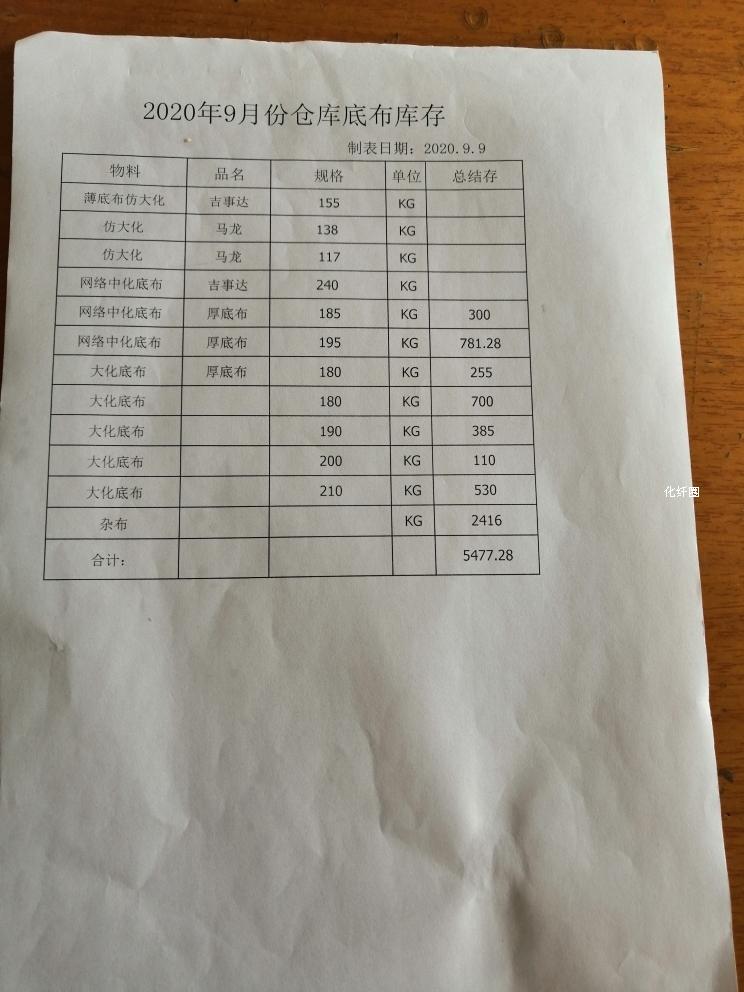 2020年9月份仓库底布库存

制表日期：2020.9.9

| 物料 | 品名 | 规格 | 单位 | 总结存 |
|---|---|---|---|---|
| 薄底布仿大化 | 吉事达 | 155 | KG | |
| 仿大化 | 马龙 | 138 | KG | |
| 仿大化 | 马龙 | 117 | KG | |
| 网络中化底布 | 吉事达 | 240 | KG | |
| 网络中化底布 | 厚底布 | 185 | KG | 300 |
| 网络中化底布 | 厚底布 | 195 | KG | 781.28 |
| 大化底布 | 厚底布 | 180 | KG | 255 |
| 大化底布 | | 180 | KG | 700 |
| 大化底布 | | 190 | KG | 385 |
| 大化底布 | | 200 | KG | 110 |
| 大化底布 | | 210 | KG | 530 |
| 杂布 | | | KG | 2416 |
| 合计： | | | | 5477.28 |

化纤圈